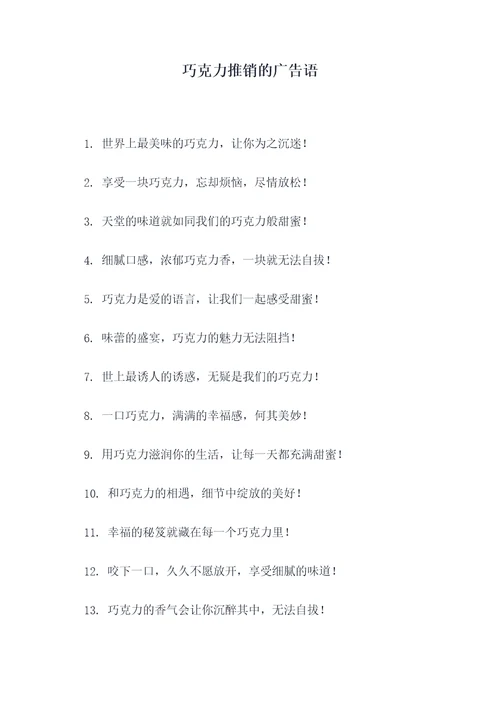 巧克力推销的广告语

1. 世界上最美味的巧克力，让你为之沉迷！

2. 享受一块巧克力，忘却烦恼，尽情放松！

3. 天堂的味道就如同我们的巧克力般甜蜜！

4. 细腻口感，浓郁巧克力香，一块就无法自拔！

5. 巧克力是爱的语言，让我们一起感受甜蜜！

6. 味蕾的盛宴，巧克力的魅力无法阻挡！

7. 世上最诱人的诱惑，无疑是我们的巧克力！

8. 一口巧克力，满满的幸福感，何其美妙！

9. 用巧克力滋润你的生活，让每一天都充满甜蜜！

10. 和巧克力的相遇，细节中绽放的美好！

11. 幸福的秘笈就藏在每一个巧克力里！

12. 咬下一口，久久不愿放开，享受细腻的味道！

13. 巧克力的香气会让你沉醉其中，无法自拔！